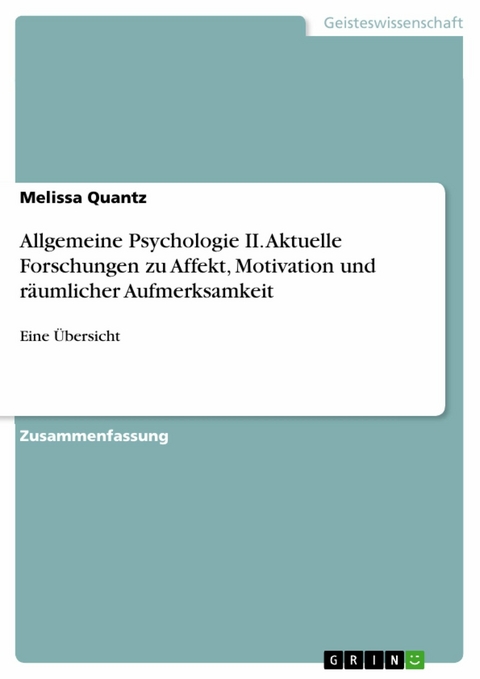 Geisteswissenschaft

Melissa Quantz

Allgemeine Psychologie II. Aktuelle Forschungen zu Affekt, Motivation und räumlicher Aufmerksamkeit

Eine Übersicht

Zusammenfassung

GRIN